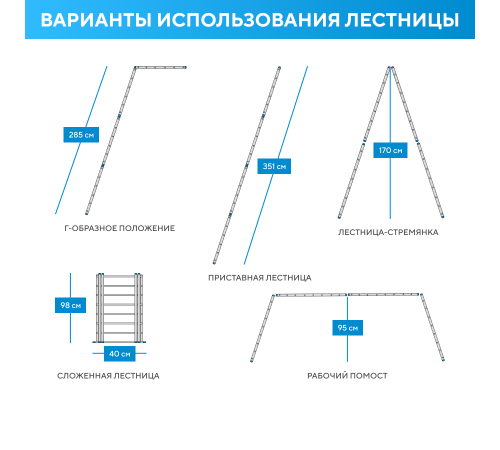 ВАРИАНТЫ ИСПОЛЬЗОВАНИЯ ЛЕСТНИЦЫ

285 см

Г-ОБРАЗНОЕ ПОЛОЖЕНИЕ

351 см

ПРИСТАВНАЯ ЛЕСТНИЦА

170 см

ЛЕСТНИЦА-СТРЕМЯНКА

98 см

40 см

СЛОЖЕННАЯ ЛЕСТНИЦА

95 см

РАБОЧИЙ ПОМОСТ